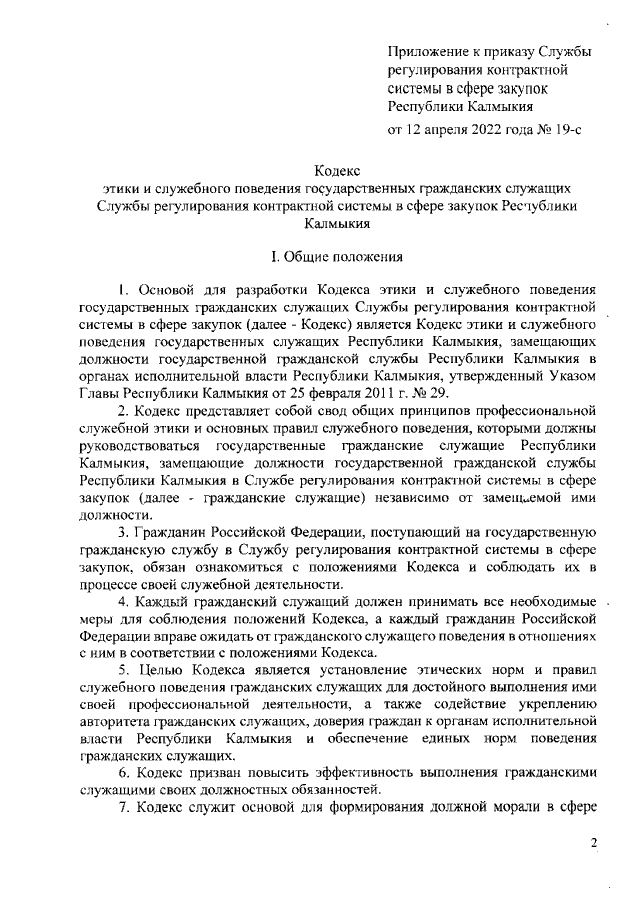 Приложение к приказу Службы регулирования контрактной системы в сфере закупок Республики Калмыкия

от 12 апреля 2022 года № 19-с

Кодекс
этики и служебного поведения государственных гражданских служащих Службы регулирования контрактной системы в сфере закупок Республики Калмыкия

I. Общие положения

1. Основой для разработки Кодекса этики и служебного поведения государственных гражданских служащих Службы регулирования контрактной системы в сфере закупок (далее - Кодекс) является Кодекс этики и служебного поведения государственных служащих Республики Калмыкия, замещающих должности государственной гражданской службы Республики Калмыкия в органах исполнительной власти Республики Калмыкия, утвержденный Указом Главы Республики Калмыкия от 25 февраля 2011 г. № 29.

2. Кодекс представляет собой свод общих принципов профессиональной служебной этики и основных правил служебного поведения, которыми должны руководствоваться государственные гражданские служащие Республики Калмыкия, замещающие должности государственной гражданской службы Республики Калмыкия в Службе регулирования контрактной системы в сфере закупок (далее - гражданские служащие) независимо от замещаемой ими должности.

3. Гражданин Российской Федерации, поступающий на государственную гражданскую службу в Службу регулирования контрактной системы в сфере закупок, обязан ознакомиться с положениями Кодекса и соблюдать их в процессе своей служебной деятельности.

4. Каждый гражданский служащий должен принимать все необходимые меры для соблюдения положений Кодекса, а каждый гражданин Российской Федерации вправе ожидать от гражданского служащего поведения в отношениях с ним в соответствии с положениями Кодекса.

5. Целью Кодекса является установление этических норм и правил служебного поведения гражданских служащих для достойного выполнения ими своей профессиональной деятельности, а также содействие укреплению авторитета гражданских служащих, доверия граждан к органам исполнительной власти Республики Калмыкия и обеспечение единых норм поведения гражданских служащих.

6. Кодекс призван повысить эффективность выполнения гражданскими служащими своих должностных обязанностей.

7. Кодекс служит основой для формирования должной морали в сфере

2